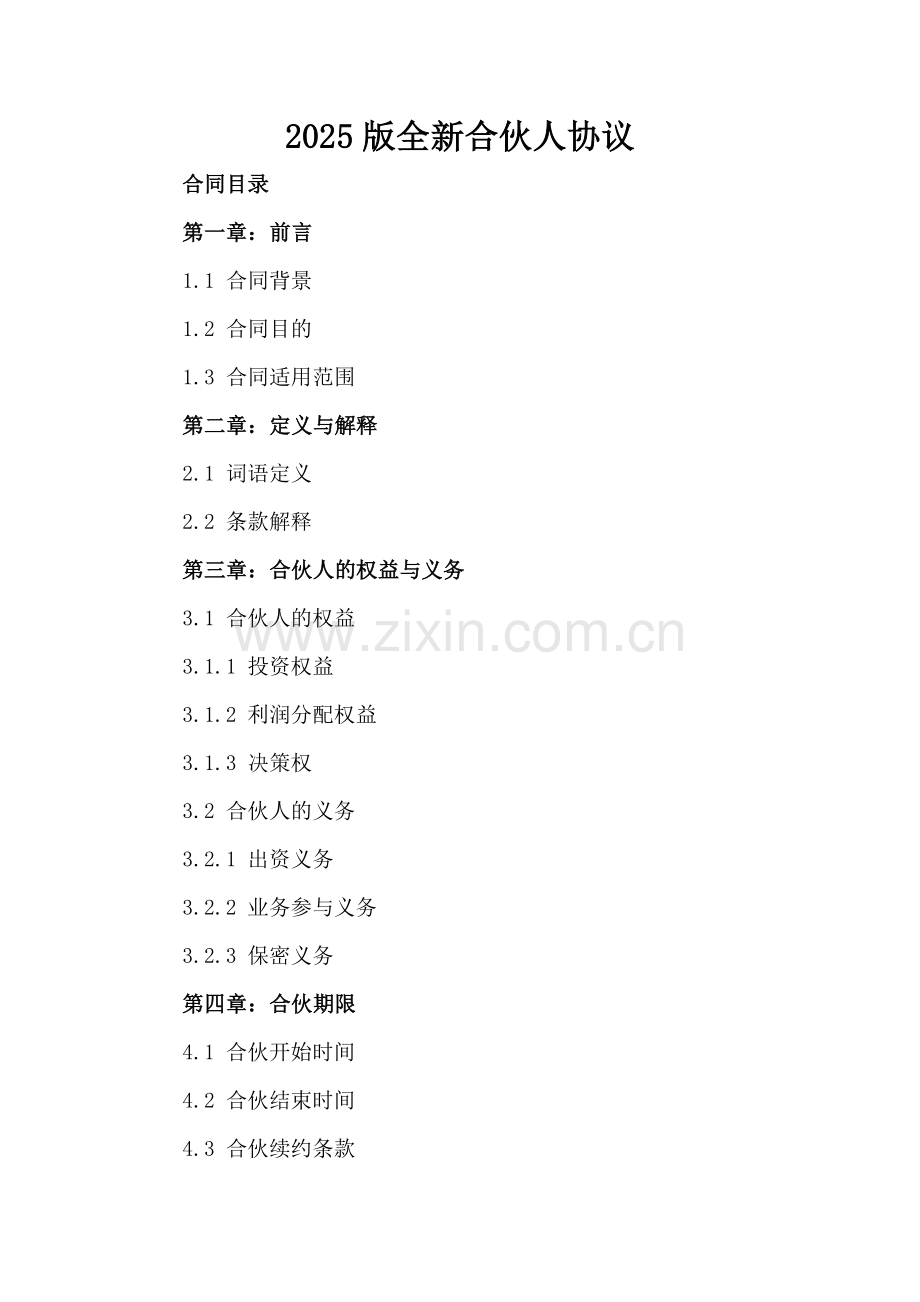 2025版全新合伙人协议

合同目录

第一章：前言

1.1 合同背景

1.2 合同目的

1.3 合同适用范围

第二章：定义与解释

2.1 词语定义

2.2 条款解释

第三章：合伙人的权益与义务

3.1 合伙人的权益

3.1.1 投资权益

3.1.2 利润分配权益

3.1.3 决策权

3.2 合伙人的义务

3.2.1 出资义务

3.2.2 业务参与义务

3.2.3 保密义务

第四章：合伙期限

4.1 合伙开始时间

4.2 合伙结束时间

4.3 合伙续约条款

www.zixin.com.cn